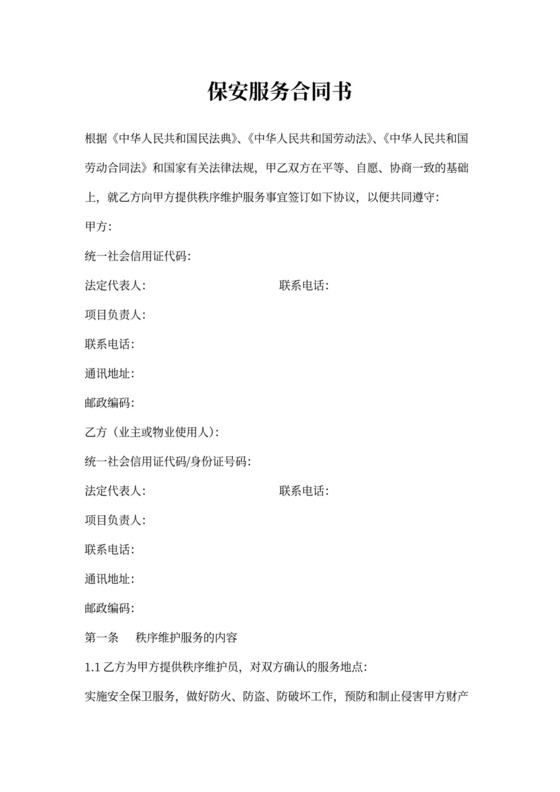 保安服务合同书

根据《中华人民共和国民法典》、《中华人民共和国劳动法》、《中华人民共和国劳动合同法》和国家有关法律法规，甲乙双方在平等、自愿、协商一致的基础上，就乙方向甲方提供秩序维护服务事宜签订如下协议，以便共同遵守：

甲方：

统一社会信用证代码：

法定代表人：　　　　　　　　　联系电话：

项目负责人：

联系电话：

通讯地址：

邮政编码：

乙方（业主或物业使用人）：

统一社会信用证代码/身份证号码：

法定代表人：　　　　　　　　　联系电话：

项目负责人：

联系电话：

通讯地址：

邮政编码：

第一条　秩序维护服务的内容

1.1 乙方为甲方提供秩序维护员，对双方确认的服务地点：

实施安全保卫服务，做好防火、防盗、防破坏工作，预防和制止侵害甲方财产